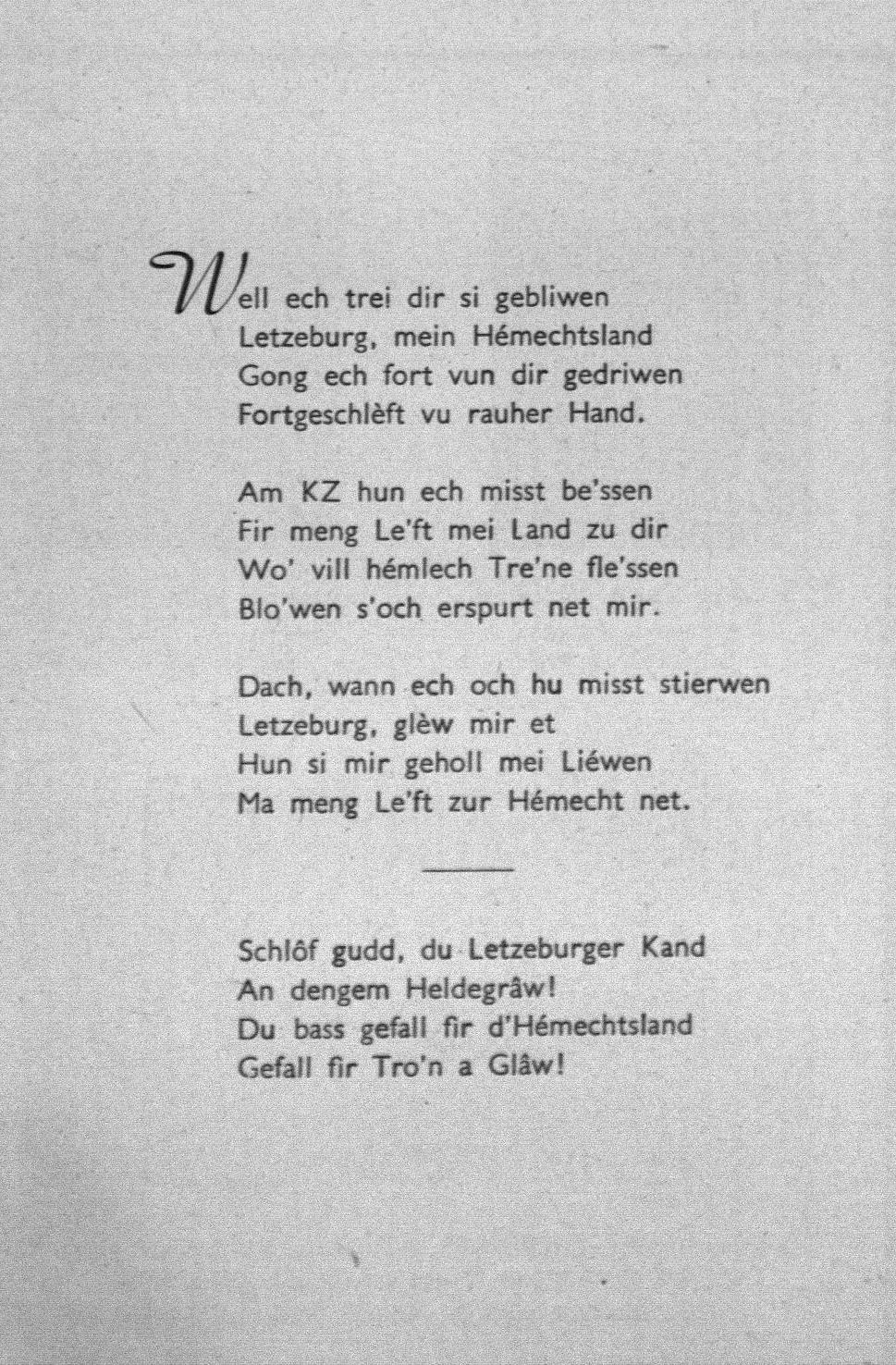 Well ech trei dir si gebliwen
Letzeburg, mein Hémechtsland
Gong ech fort vun dir gedriwen
Fortgeschlèft vu rauher Hand.

Am KZ hun ech misst be'ssen
Fir meng Le'ft mei Land zu dir
Wo' vill hémlech Tre'ne fle'ssen
Blo'wen s'och erspurt net mir.

Dach, wann ech och hu misst stierwen
Letzeburg, glèw mir et
Hun si mir geholl mei Liéwen
Ma meng Le'ft zur Hémecht net.

Schlôf gudd, du Letzeburger Kand
An dengem Heldegrâw!
Du bass gefall fir d'Hémechtsland
Gefall fir Tro'n a Glâw!